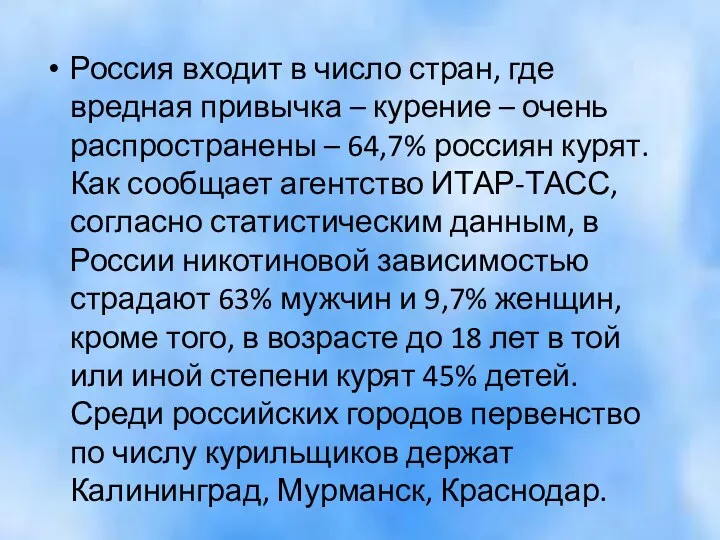 • Россия входит в число стран, где вредная привычка – курение – очень распространены – 64,7% россиян курят. Как сообщает агентство ИТАР-ТАСС, согласно статистическим данным, в России никотиновой зависимостью страдают 63% мужчин и 9,7% женщин, кроме того, в возрасте до 18 лет в той или иной степени курят 45% детей. Среди российских городов первенство по числу курильщиков держат Калининград, Мурманск, Краснодар.